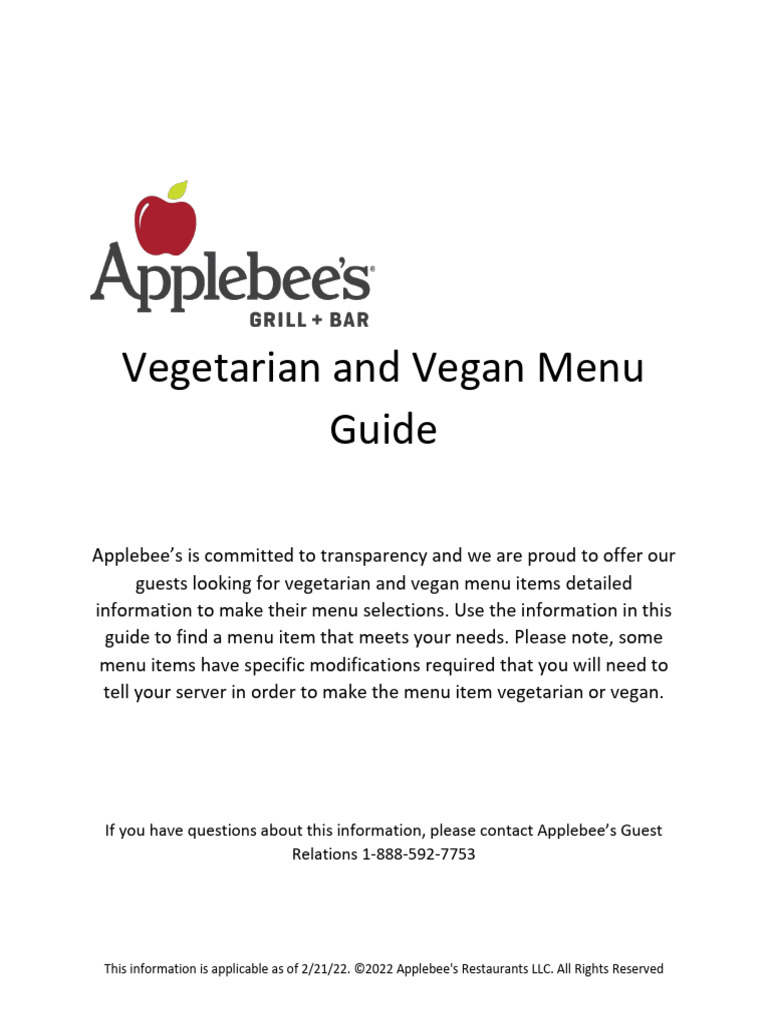 Applebee's®
GRILL + BAR

Vegetarian and Vegan Menu Guide

Applebee's is committed to transparency and we are proud to offer our guests looking for vegetarian and vegan menu items detailed information to make their menu selections. Use the information in this guide to find a menu item that meets your needs. Please note, some menu items have specific modifications required that you will need to tell your server in order to make the menu item vegetarian or vegan.

If you have questions about this information, please contact Applebee's Guest Relations 1-888-592-7753

This information is applicable as of 2/21/22. ©2022 Applebee's Restaurants LLC. All Rights Reserved